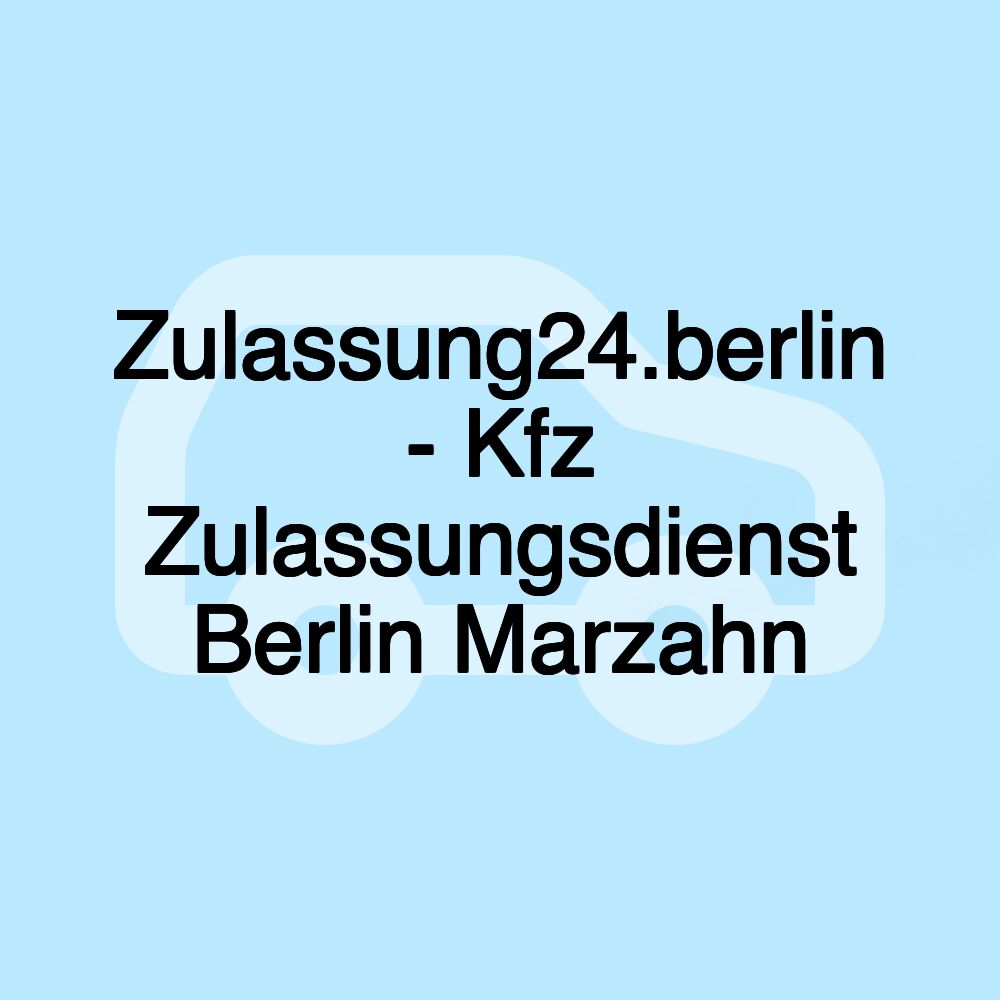 Zulassung24.berlin - Kfz Zulassungsdienst Berlin Marzahn